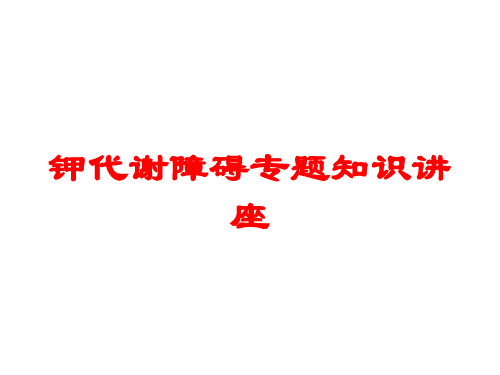 钾代谢障碍专题知识讲座